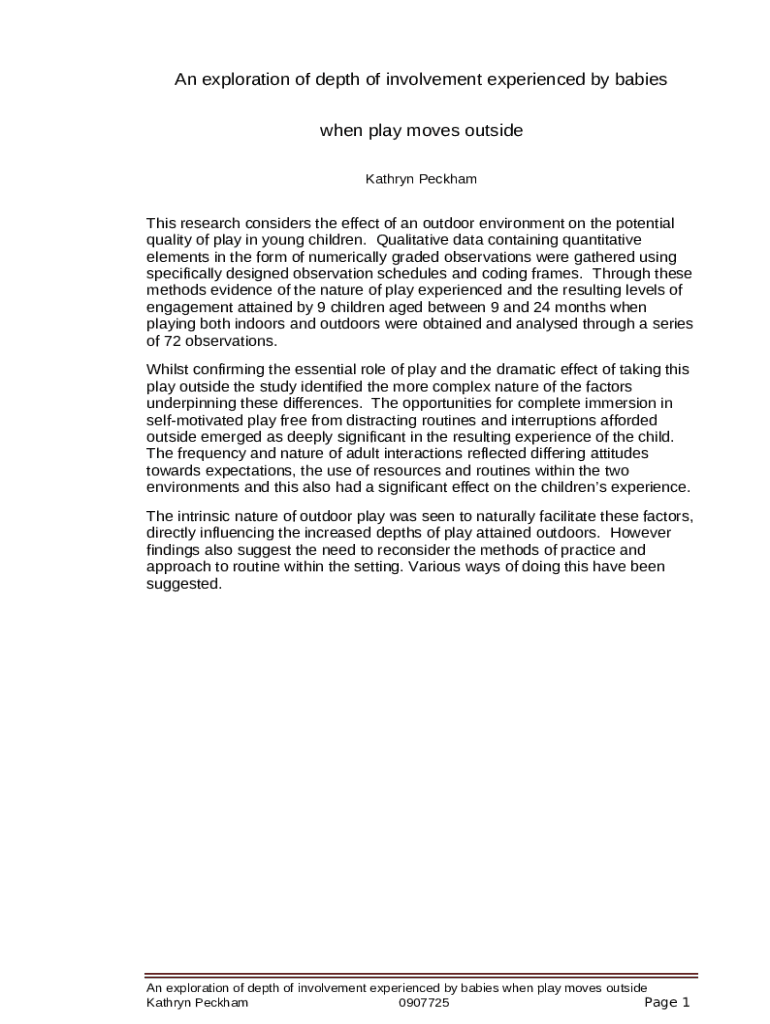 An exploration of depth of involvement experienced by babies

when play moves outside

Kathryn Peckham

This research considers the effect of an outdoor environment on the potential quality of play in young children. Qualitative data containing quantitative elements in the form of numerically graded observations were gathered using specifically designed observation schedules and coding frames. Through these methods evidence of the nature of play experienced and the resulting levels of engagement attained by 9 children aged between 9 and 24 months when playing both indoors and outdoors were obtained and analysed through a series of 72 observations.

Whilst confirming the essential role of play and the dramatic effect of taking this play outside the study identified the more complex nature of the factors underpinning these differences. The opportunities for complete immersion in self-motivated play free from distracting routines and interruptions afforded outside emerged as deeply significant in the resulting experience of the child. The frequency and nature of adult interactions reflected differing attitudes towards expectations, the use of resources and routines within the two environments and this also had a significant effect on the children's experience.

The intrinsic nature of outdoor play was seen to naturally facilitate these factors, directly influencing the increased depths of play attained outdoors. However findings also suggest the need to reconsider the methods of practice and approach to routine within the setting. Various ways of doing this have been suggested.

An exploration of depth of involvement experienced by babies when play moves outside
Kathryn Peckham 0907725 Page 1